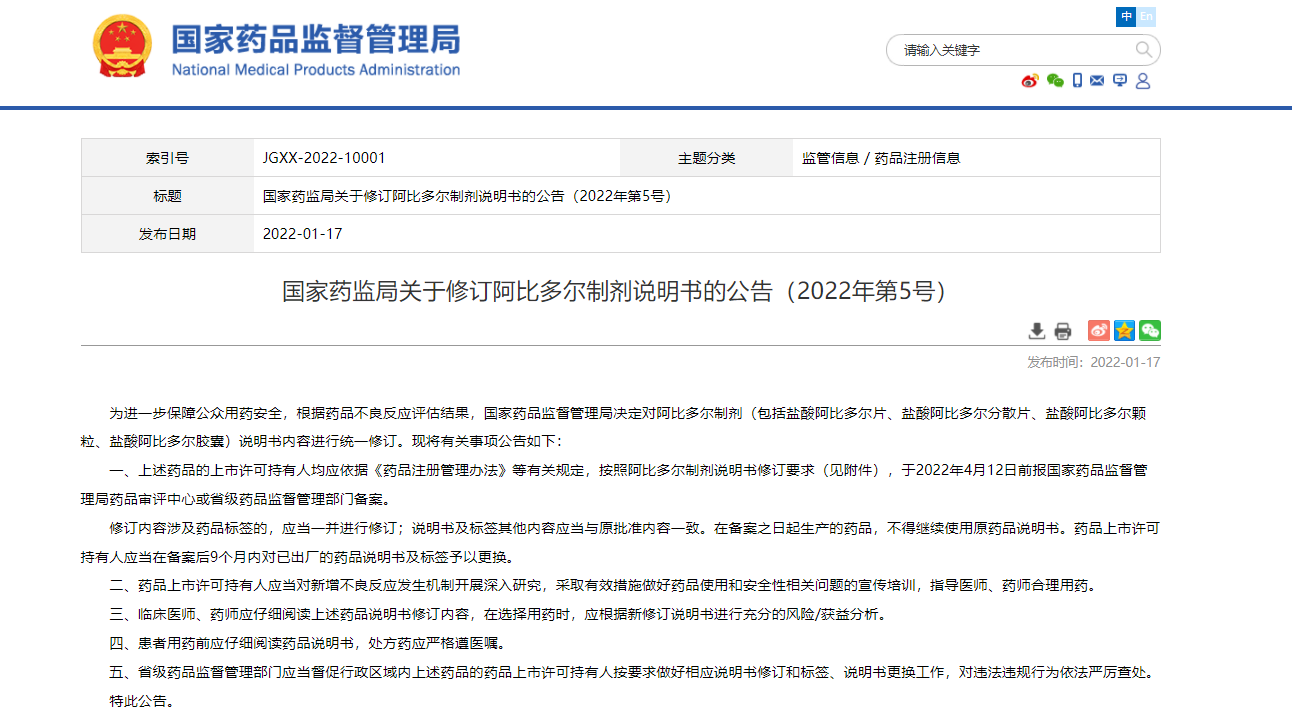 国家药品监督管理局
National Medical Products Administration

中 En

请输入关键字

| 索引号 | JGXX-2022-10001 | 主题分类 | 监管信息 / 药品注册信息 |
|---|---|---|---|
| 标题 | 国家药监局关于修订阿比多尔制剂说明书的公告（2022年第5号） | | |
| 发布日期 | 2022-01-17 | | |

国家药监局关于修订阿比多尔制剂说明书的公告（2022年第5号）

发布时间：2022-01-17

为进一步保障公众用药安全，根据药品不良反应评估结果，国家药品监督管理局决定对阿比多尔制剂（包括盐酸阿比多尔片、盐酸阿比多尔分散片、盐酸阿比多尔颗粒、盐酸阿比多尔胶囊）说明书内容进行统一修订。现将有关事项公告如下：

一、上述药品的上市许可持有人均应依据《药品注册管理办法》等有关规定，按照阿比多尔制剂说明书修订要求（见附件），于2022年4月12日前报国家药品监督管理局药品审评中心或省级药品监督管理部门备案。

修订内容涉及药品标签的，应当一并进行修订；说明书及标签其他内容应当与原批准内容一致。在备案之日起生产的药品，不得继续使用原药品说明书。药品上市许可持有人应当在备案后9个月内对已出厂的药品说明书及标签予以更换。

二、药品上市许可持有人应当对新增不良反应发生机制开展深入研究，采取有效措施做好药品使用和安全性相关问题的宣传培训，指导医师、药师合理用药。

三、临床医师、药师应仔细阅读上述药品说明书修订内容，在选择用药时，应根据新修订说明书进行充分的风险/获益分析。

四、患者用药前应仔细阅读药品说明书，处方药应严格遵医嘱。

五、省级药品监督管理部门应当督促行政区域内上述药品的药品上市许可持有人按要求做好相应说明书修订和标签、说明书更换工作，对违法违规行为依法严厉查处。

特此公告。